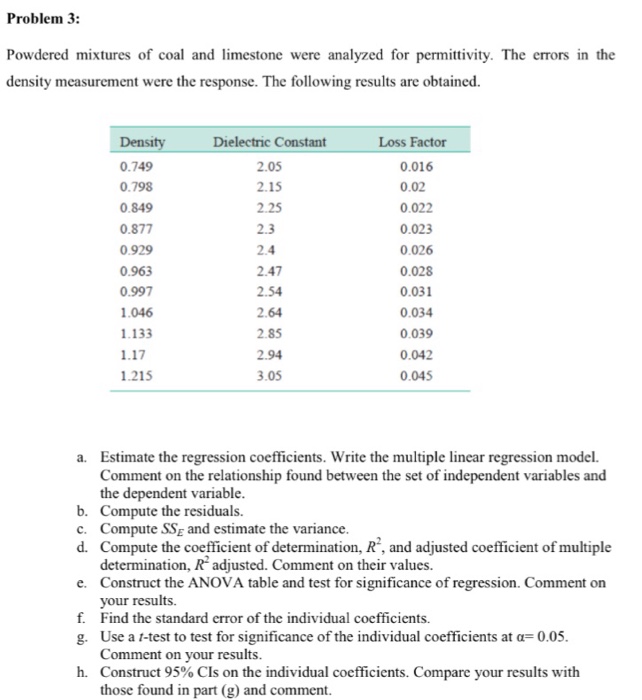 Problem 3:

Powdered mixtures of coal and limestone were analyzed for permittivity. The errors in the density measurement were the response. The following results are obtained.

| Density | Dielectric Constant | Loss Factor |
|---|---|---|
| 0.749 | 2.05 | 0.016 |
| 0.798 | 2.15 | 0.02 |
| 0.849 | 2.25 | 0.022 |
| 0.877 | 2.3 | 0.023 |
| 0.929 | 2.4 | 0.026 |
| 0.963 | 2.47 | 0.028 |
| 0.997 | 2.54 | 0.031 |
| 1.046 | 2.64 | 0.034 |
| 1.133 | 2.85 | 0.039 |
| 1.17 | 2.94 | 0.042 |
| 1.215 | 3.05 | 0.045 |

a. Estimate the regression coefficients. Write the multiple linear regression model. Comment on the relationship found between the set of independent variables and the dependent variable.
b. Compute the residuals.
c. Compute $SS_E$ and estimate the variance.
d. Compute the coefficient of determination, $R^2$, and adjusted coefficient of multiple determination, $R^2$ adjusted. Comment on their values.
e. Construct the ANOVA table and test for significance of regression. Comment on your results.
f. Find the standard error of the individual coefficients.
g. Use a $t$-test to test for significance of the individual coefficients at $\alpha = 0.05$. Comment on your results.
h. Construct 95% CIs on the individual coefficients. Compare your results with those found in part (g) and comment.